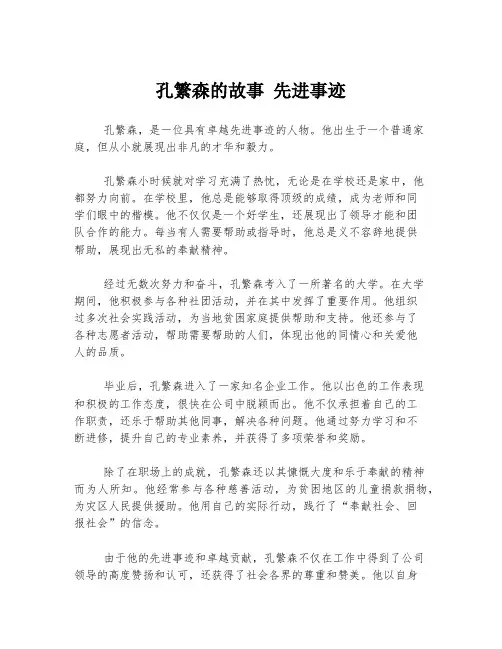 孔繁森的故事 先进事迹

孔繁森，是一位具有卓越先进事迹的人物。他出生于一个普通家庭，但从小就展现出非凡的才华和毅力。

孔繁森小时候就对学习充满了热忱，无论是在学校还是家中，他都努力向前。在学校里，他总是能够取得顶级的成绩，成为老师和同学们眼中的楷模。他不仅仅是一个好学生，还展现出了领导才能和团队合作的能力。每当有人需要帮助或指导时，他总是义不容辞地提供帮助，展现出无私的奉献精神。

经过无数次努力和奋斗，孔繁森考入了一所著名的大学。在大学期间，他积极参与各种社团活动，并在其中发挥了重要作用。他组织过多次社会实践活动，为当地贫困家庭提供帮助和支持。他还参与了各种志愿者活动，帮助需要帮助的人们，体现出他的同情心和关爱他人的品质。

毕业后，孔繁森进入了一家知名企业工作。他以出色的工作表现和积极的工作态度，很快在公司中脱颖而出。他不仅承担着自己的工作职责，还乐于帮助其他同事，解决各种问题。他通过努力学习和不断进修，提升自己的专业素养，并获得了多项荣誉和奖励。

除了在职场上的成就，孔繁森还以其慷慨大度和乐于奉献的精神而为人所知。他经常参与各种慈善活动，为贫困地区的儿童捐款捐物，为灾区人民提供援助。他用自己的实际行动，践行了“奉献社会、回报社会”的信念。

由于他的先进事迹和卓越贡献，孔繁森不仅在工作中得到了公司领导的高度赞扬和认可，还获得了社会各界的尊重和赞美。他以自身